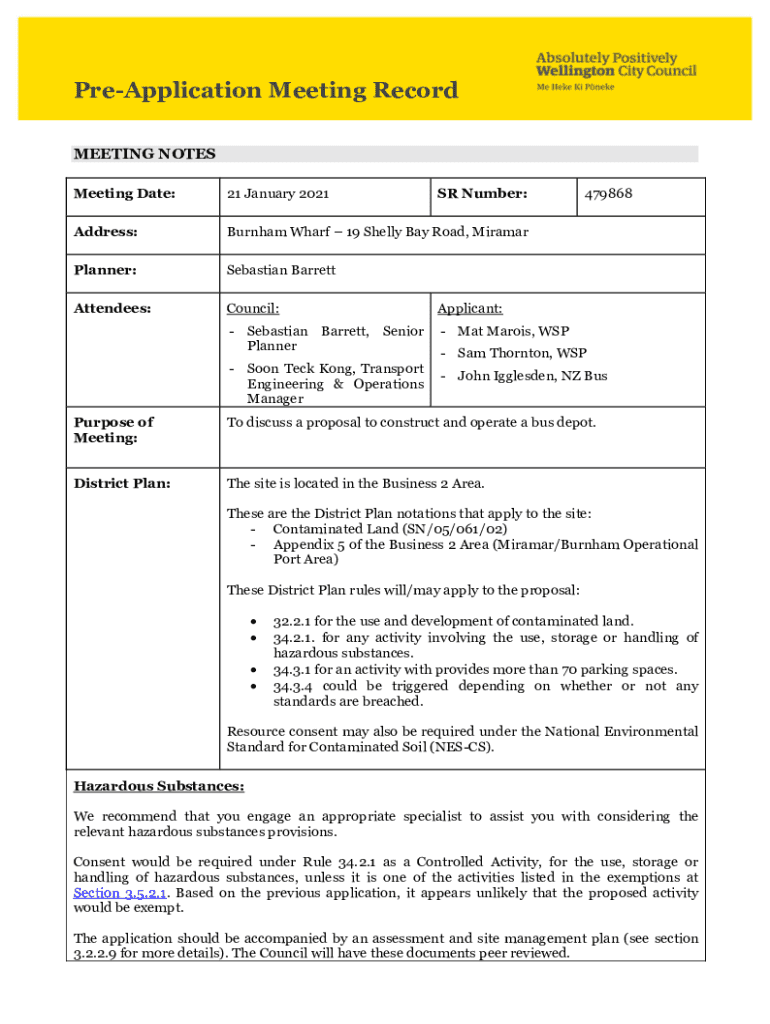 Pre-Application Meeting Record

Absolutely Positively Wellington City Council
Me Heke Ki Pōneke

MEETING NOTES

| Meeting Date: | 21 January 2021 | SR Number: | 479868 |
|---|---|---|---|
| Address: | Burnham Wharf – 19 Shelly Bay Road, Miramar | | |
| Planner: | Sebastian Barrett | | |
| Attendees: | Council: - Sebastian Barrett, Senior Planner - Soon Teck Kong, Transport Engineering & Operations Manager | Applicant: - Mat Marois, WSP - Sam Thornton, WSP - John Igglesden, NZ Bus | |
| Purpose of Meeting: | To discuss a proposal to construct and operate a bus depot. | | |
| District Plan: | The site is located in the Business 2 Area. These are the District Plan notations that apply to the site: - Contaminated Land (SN/05/061/02) - Appendix 5 of the Business 2 Area (Miramar/Burnham Operational Port Area) These District Plan rules will/may apply to the proposal: • 32.2.1 for the use and development of contaminated land. • 34.2.1. for any activity involving the use, storage or handling of hazardous substances. • 34.3.1 for an activity with provides more than 70 parking spaces. • 34.3.4 could be triggered depending on whether or not any standards are breached. Resource consent may also be required under the National Environmental Standard for Contaminated Soil (NES-CS). | | |

Hazardous Substances:

We recommend that you engage an appropriate specialist to assist you with considering the relevant hazardous substances provisions.

Consent would be required under Rule 34.2.1 as a Controlled Activity, for the use, storage or handling of hazardous substances, unless it is one of the activities listed in the exemptions at Section 3.5.2.1. Based on the previous application, it appears unlikely that the proposed activity would be exempt.

The application should be accompanied by an assessment and site management plan (see section 3.2.2.9 for more details). The Council will have these documents peer reviewed.